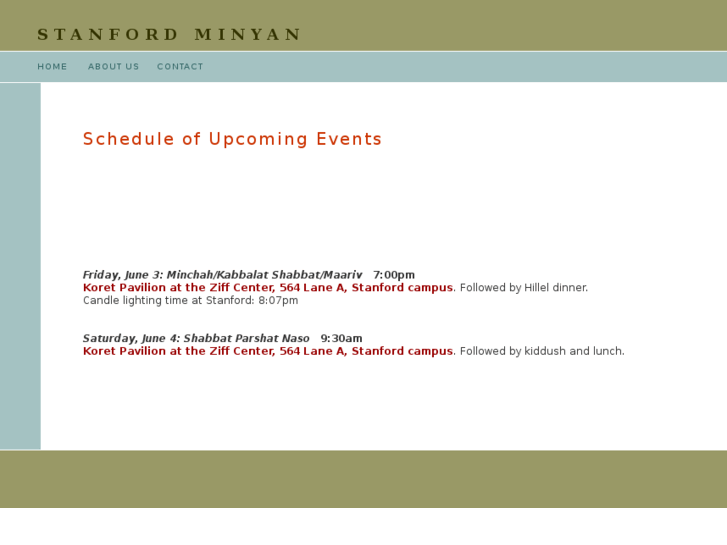 STANFORD MINYAN

HOME ABOUT US CONTACT

Schedule of Upcoming Events

Friday, June 3: Minchah/Kabbalat Shabbat/Maariv 7:00pm
Koret Pavilion at the Ziff Center, 564 Lane A, Stanford campus. Followed by Hillel dinner.
Candle lighting time at Stanford: 8:07pm

Saturday, June 4: Shabbat Parshat Naso 9:30am
Koret Pavilion at the Ziff Center, 564 Lane A, Stanford campus. Followed by kiddush and lunch.